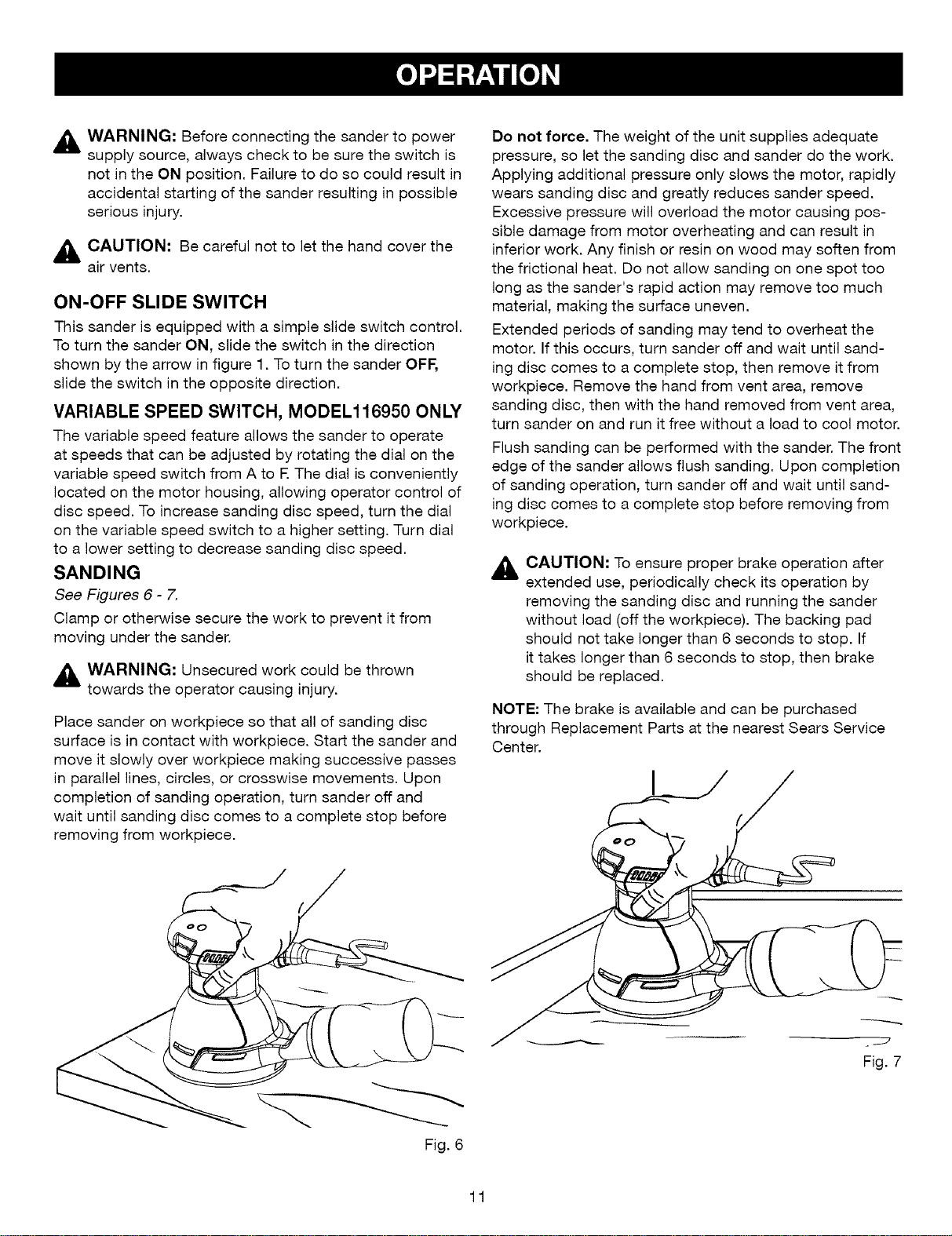 OPERATION

WARNING: Before connecting the sander to power supply source, always check to be sure the switch is not in the ON position. Failure to do so could result in accidental starting of the sander resulting in possible serious injury.

CAUTION: Be careful not to let the hand cover the air vents.

ON-OFF SLIDE SWITCH

This sander is equipped with a simple slide switch control. To turn the sander ON, slide the switch in the direction shown by the arrow in figure 1. To turn the sander OFF, slide the switch in the opposite direction.

VARIABLE SPEED SWITCH, MODEL116950 ONLY

The variable speed feature allows the sander to operate at speeds that can be adjusted by rotating the dial on the variable speed switch from A to F. The dial is conveniently located on the motor housing, allowing operator control of disc speed. To increase sanding disc speed, turn the dial on the variable speed switch to a higher setting. Turn dial to a lower setting to decrease sanding disc speed.

SANDING

See Figures 6 - 7.

Clamp or otherwise secure the work to prevent it from moving under the sander.

WARNING: Unsecured work could be thrown towards the operator causing injury.

Place sander on workpiece so that all of sanding disc surface is in contact with workpiece. Start the sander and move it slowly over workpiece making successive passes in parallel lines, circles, or crosswise movements. Upon completion of sanding operation, turn sander off and wait until sanding disc comes to a complete stop before removing from workpiece.

Fig. 6

Do not force. The weight of the unit supplies adequate pressure, so let the sanding disc and sander do the work. Applying additional pressure only slows the motor, rapidly wears sanding disc and greatly reduces sander speed. Excessive pressure will overload the motor causing possible damage from motor overheating and can result in inferior work. Any finish or resin on wood may soften from the frictional heat. Do not allow sanding on one spot too long as the sander's rapid action may remove too much material, making the surface uneven.

Extended periods of sanding may tend to overheat the motor. If this occurs, turn sander off and wait until sanding disc comes to a complete stop, then remove it from workpiece. Remove the hand from vent area, remove sanding disc, then with the hand removed from vent area, turn sander on and run it free without a load to cool motor.

Flush sanding can be performed with the sander. The front edge of the sander allows flush sanding. Upon completion of sanding operation, turn sander off and wait until sanding disc comes to a complete stop before removing from workpiece.

CAUTION: To ensure proper brake operation after extended use, periodically check its operation by removing the sanding disc and running the sander without load (off the workpiece). The backing pad should not take longer than 6 seconds to stop. If it takes longer than 6 seconds to stop, then brake should be replaced.

NOTE: The brake is available and can be purchased through Replacement Parts at the nearest Sears Service Center.

Fig. 7

11